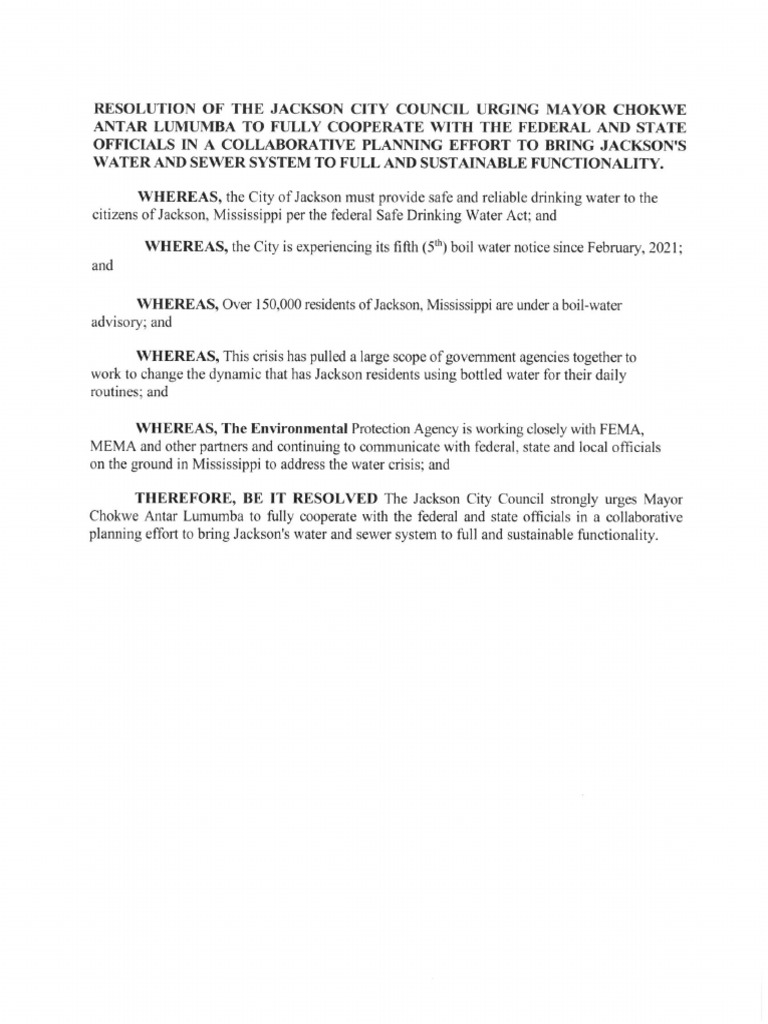 RESOLUTION OF THE JACKSON CITY COUNCIL URGING MAYOR CHOKWE ANTAR LUMUMBA TO FULLY COOPERATE WITH THE FEDERAL AND STATE OFFICIALS IN A COLLABORATIVE PLANNING EFFORT TO BRING JACKSON'S WATER AND SEWER SYSTEM TO FULL AND SUSTAINABLE FUNCTIONALITY.

WHEREAS, the City of Jackson must provide safe and reliable drinking water to the citizens of Jackson, Mississippi per the federal Safe Drinking Water Act; and

WHEREAS, the City is experiencing its fifth ($5^{th}$) boil water notice since February, 2021; and

WHEREAS, Over 150,000 residents of Jackson, Mississippi are under a boil-water advisory; and

WHEREAS, This crisis has pulled a large scope of government agencies together to work to change the dynamic that has Jackson residents using bottled water for their daily routines; and

WHEREAS, The Environmental Protection Agency is working closely with FEMA, MEMA and other partners and continuing to communicate with federal, state and local officials on the ground in Mississippi to address the water crisis; and

THEREFORE, BE IT RESOLVED The Jackson City Council strongly urges Mayor Chokwe Antar Lumumba to fully cooperate with the federal and state officials in a collaborative planning effort to bring Jackson's water and sewer system to full and sustainable functionality.